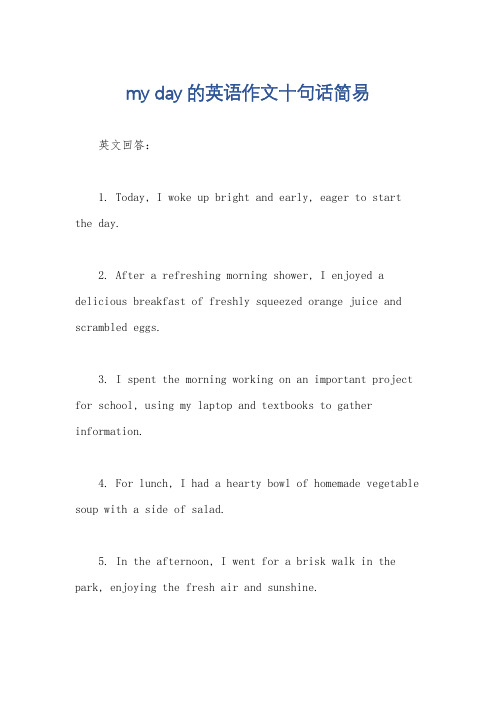 my day 的英语作文十句话简易

英文回答：

1. Today, I woke up bright and early, eager to start the day.

2. After a refreshing morning shower, I enjoyed a delicious breakfast of freshly squeezed orange juice and scrambled eggs.

3. I spent the morning working on an important project for school, using my laptop and textbooks to gather information.

4. For lunch, I had a hearty bowl of homemade vegetable soup with a side of salad.

5. In the afternoon, I went for a brisk walk in the park, enjoying the fresh air and sunshine.